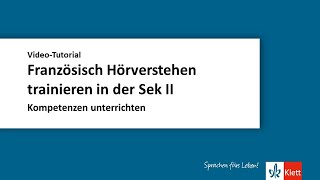 Video-Tutorial

Französisch Hörverstehen trainieren in der Sek II

Kompetenzen unterrichten

Sprachen fürs Leben!

Klett